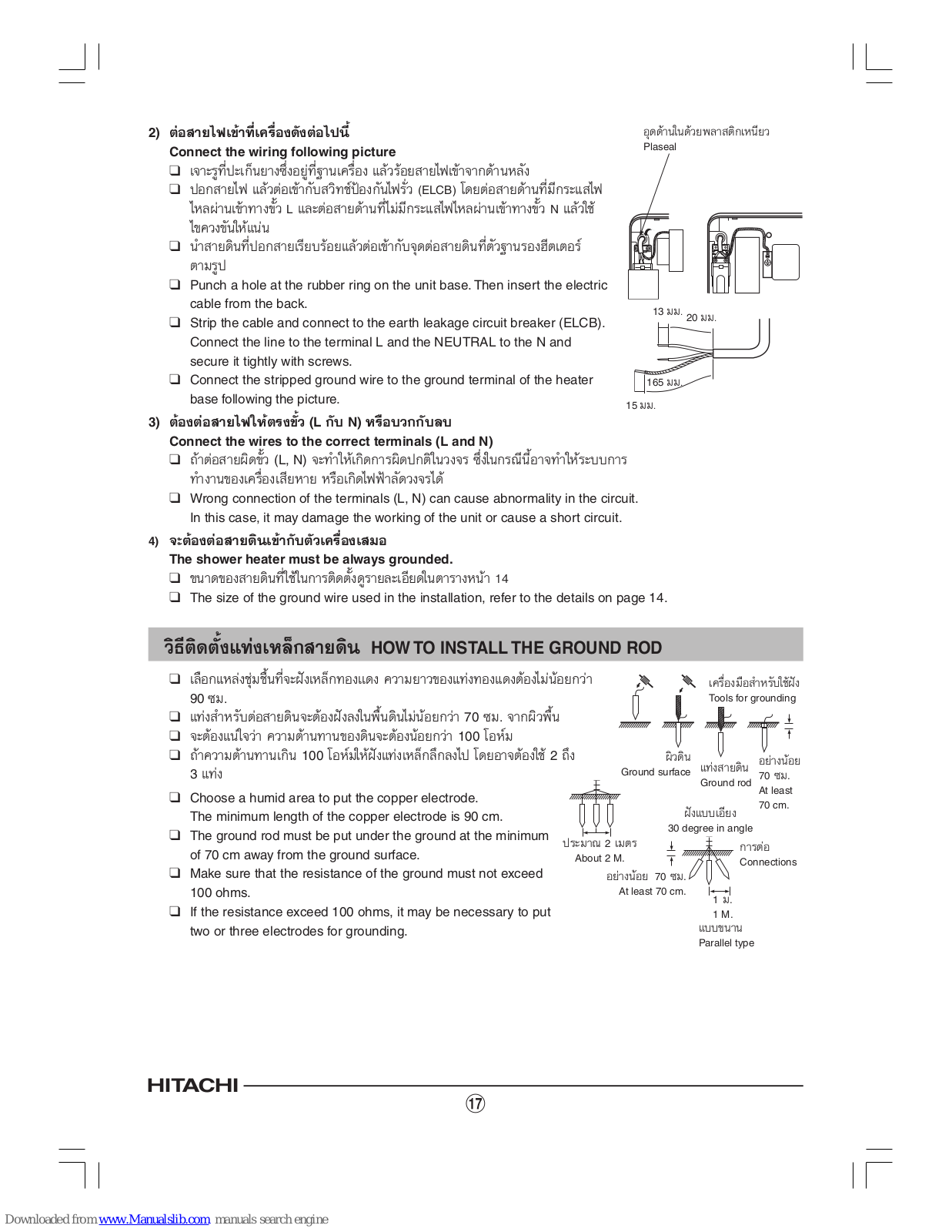 2) ต่อสายไฟเข้าที่เครื่องดังต่อไปนี้

Connect the wiring following picture

❑ เจาะรูที่ปะเก็นยางซึ่งอยู่ที่ฐานเครื่อง แล้วร้อยสายไฟเข้าจากด้านหลัง

❑ ปอกสายไฟ แล้วต่อเข้ากับสวิทช์ป้องกันไฟรั่ว (ELCB) โดยต่อสายด้านที่มีกระแสไฟไหลผ่านเข้าทางขั้ว L และต่อสายด้านที่ไม่มีกระแสไฟไหลผ่านเข้าทางขั้ว N แล้วใช้ไขควงขันให้แน่น

❑ นำสายดินที่ปอกสายเรียบร้อยแล้วต่อเข้ากับจุดต่อสายดินที่ตัวฐานรองฮีตเตอร์ตามรูป

❑ Punch a hole at the rubber ring on the unit base. Then insert the electric cable from the back.

❑ Strip the cable and connect to the earth leakage circuit breaker (ELCB). Connect the line to the terminal L and the NEUTRAL to the N and secure it tightly with screws.

❑ Connect the stripped ground wire to the ground terminal of the heater base following the picture.

อุดด้านในด้วยพลาสติกเหนียว
Plaseal

13 มม.
20 มม.
165 มม.
15 มม.

3) ต้องต่อสายไฟให้ตรงขั้ว (L กับ N) หรือบวกกับลบ

Connect the wires to the correct terminals (L and N)

❑ ถ้าต่อสายผิดขั้ว (L, N) จะทำให้เกิดการผิดปกติในวงจร ซึ่งในกรณีนี้อาจทำให้ระบบการทำงานของเครื่องเสียหาย หรือเกิดไฟฟ้าลัดวงจรได้

❑ Wrong connection of the terminals (L, N) can cause abnormality in the circuit. In this case, it may damage the working of the unit or cause a short circuit.

4) จะต้องต่อสายดินเข้ากับตัวเครื่องเสมอ

The shower heater must be always grounded.

❑ ขนาดของสายดินที่ใช้ในการติดตั้งดูรายละเอียดในตารางหน้า 14

❑ The size of the ground wire used in the installation, refer to the details on page 14.

วิธีติดตั้งแท่งเหล็กสายดิน HOW TO INSTALL THE GROUND ROD

❑ เลือกแหล่งชุ่มชื้นที่จะฝังเหล็กทองแดง ความยาวของแท่งทองแดงต้องไม่น้อยกว่า 90 ซม.

❑ แท่งสำหรับต่อสายดินจะต้องฝังลงในพื้นดินไม่น้อยกว่า 70 ซม. จากผิวพื้น

❑ จะต้องแน่ใจว่า ความต้านทานของดินจะต้องน้อยกว่า 100 โอห์ม

❑ ถ้าความต้านทานเกิน 100 โอห์มให้ฝังแท่งเหล็กลึกลงไป โดยอาจต้องใช้ 2 ถึง 3 แท่ง

❑ Choose a humid area to put the copper electrode. The minimum length of the copper electrode is 90 cm.

❑ The ground rod must be put under the ground at the minimum of 70 cm away from the ground surface.

❑ Make sure that the resistance of the ground must not exceed 100 ohms.

❑ If the resistance exceed 100 ohms, it may be necessary to put two or three electrodes for grounding.

เครื่องมือสำหรับใช้ฝัง
Tools for grounding
ผิวดิน
Ground surface
แท่งสายดิน
Ground rod
อย่างน้อย 70 ซม.
At least 70 cm.
ฝังแบบเอียง
30 degree in angle
ประมาณ 2 เมตร
About 2 M.
การต่อ
Connections
อย่างน้อย 70 ซม.
At least 70 cm.
1 ม.
1 M.
แบบขนาน
Parallel type

HITACHI

17

Downloaded from www.Manualslib.com manuals search engine